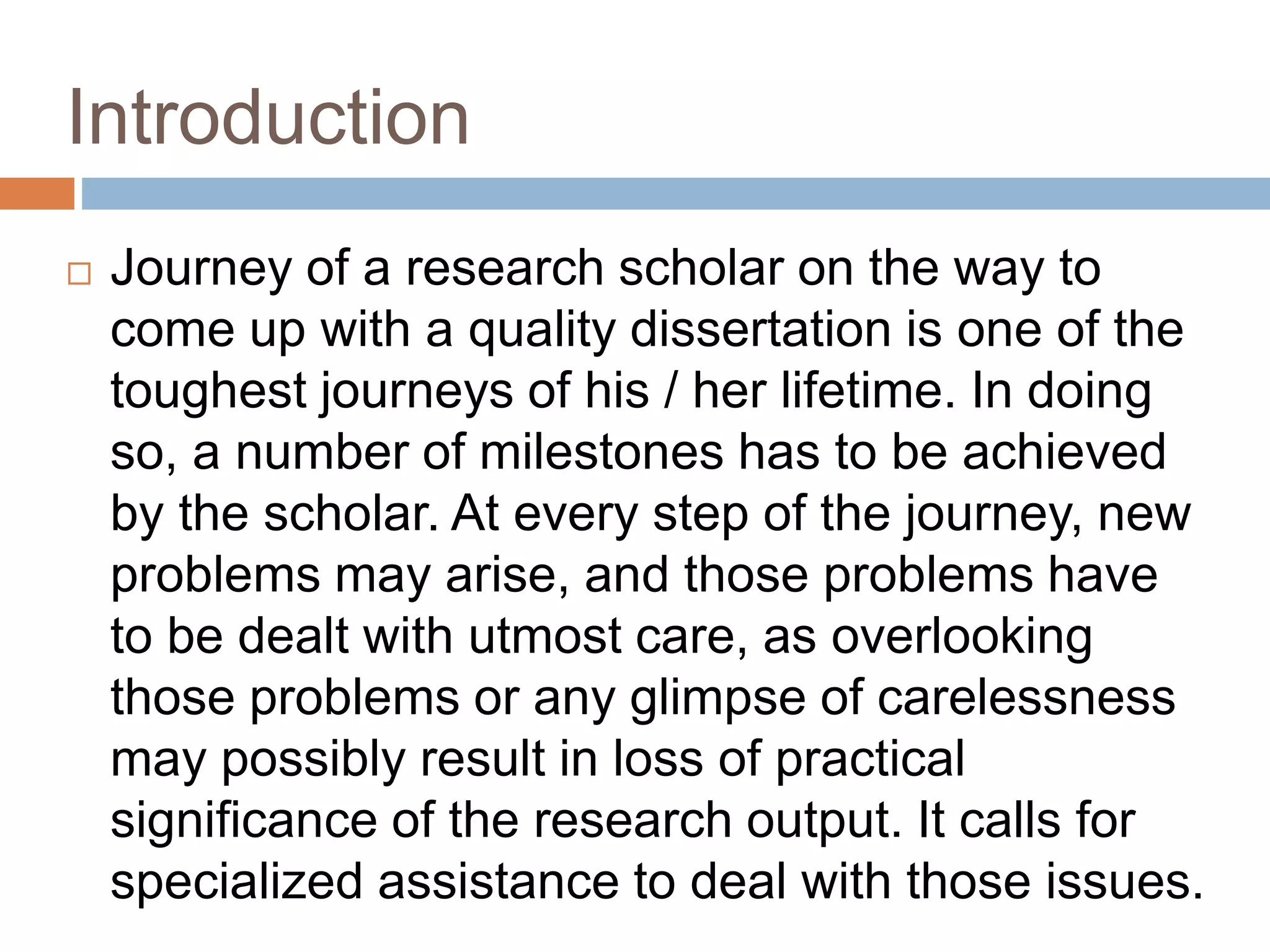 Introduction

□ Journey of a research scholar on the way to come up with a quality dissertation is one of the toughest journeys of his / her lifetime. In doing so, a number of milestones has to be achieved by the scholar. At every step of the journey, new problems may arise, and those problems have to be dealt with utmost care, as overlooking those problems or any glimpse of carelessness may possibly result in loss of practical significance of the research output. It calls for specialized assistance to deal with those issues.